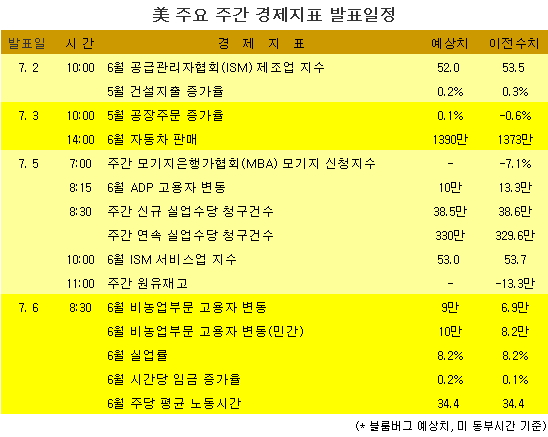 美 주요 주간 경제지표 발표일정

| 발표일 | 시 간 | 경 제 지 표 | 예상치 | 이전수치 |
|---|---|---|---|---|
| 7. 2 | 10:00 | 6월 공급관리자협회(ISM) 제조업 지수 | 52.0 | 53.5 |
| | | 5월 건설지출 증가율 | 0.2% | 0.3% |
| 7. 3 | 10:00 | 5월 공장주문 증가율 | 0.1% | -0.6% |
| | 14:00 | 6월 자동차 판매 | 1390만 | 1373만 |
| 7. 5 | 7:00 | 주간 모기지은행가협회(MBA) 모기지 신청지수 | - | -7.1% |
| | 8:15 | 6월 ADP 고용자 변동 | 10만 | 13.3만 |
| | 8:30 | 주간 신규 실업수당 청구건수 | 38.5만 | 38.6만 |
| | | 주간 연속 실업수당 청구건수 | 330만 | 329.6만 |
| | 10:00 | 6월 ISM 서비스업 지수 | 53.0 | 53.7 |
| | 11:00 | 주간 원유재고 | - | -13.3만 |
| 7. 6 | 8:30 | 6월 비농업부문 고용자 변동 | 9만 | 6.9만 |
| | | 6월 비농업부문 고용자 변동(민간) | 10만 | 8.2만 |
| | | 6월 실업률 | 8.2% | 8.2% |
| | | 6월 시간당 임금 증가율 | 0.2% | 0.1% |
| | | 6월 주당 평균 노동시간 | 34.4 | 34.4 |

(* 블룸버그 예상치, 미 동부시간 기준)